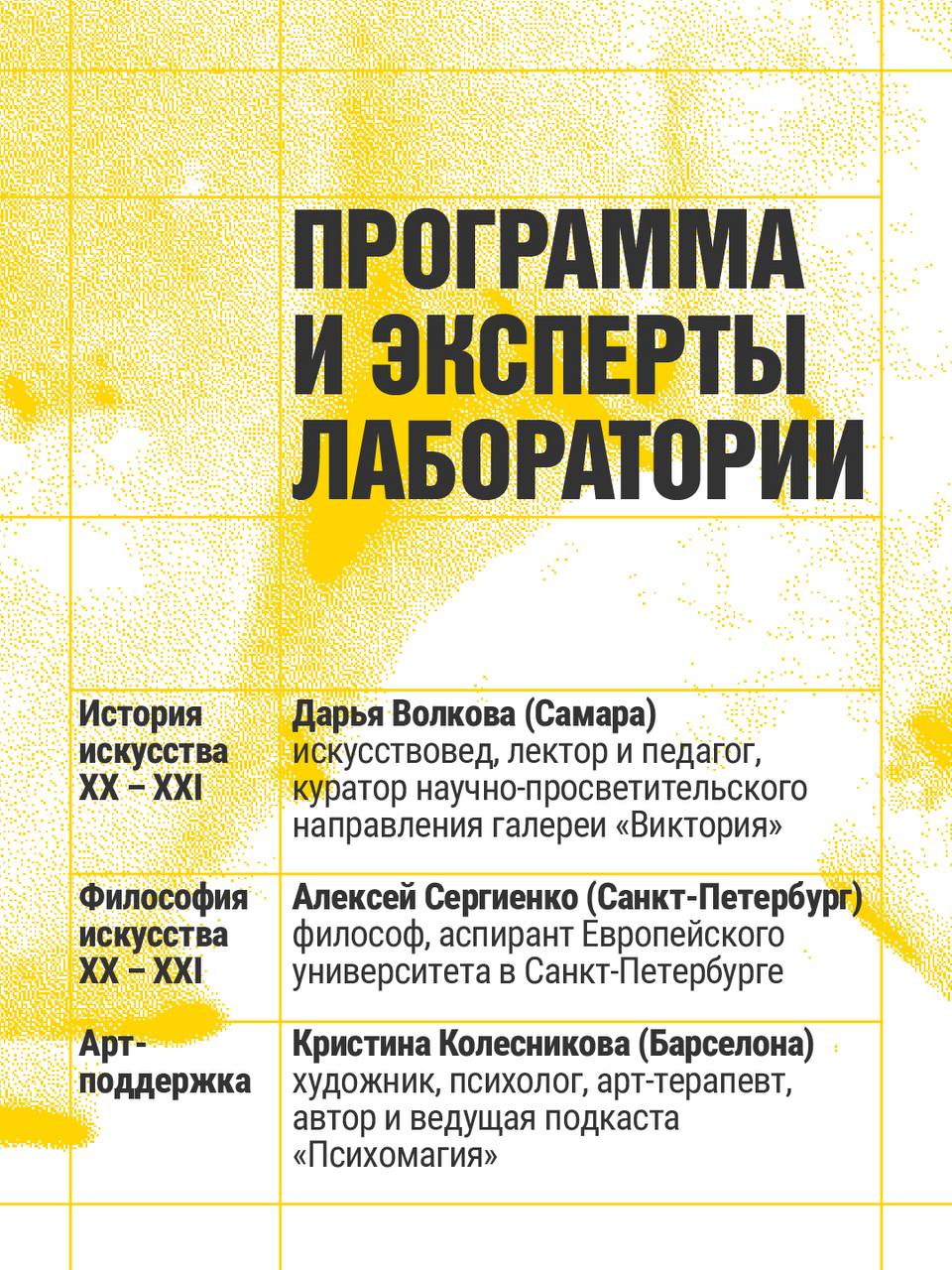 ПРОГРАММА И ЭКСПЕРТЫ ЛАБОРАТОРИИ

| | |
|---|---|
| История искусства XX – XXI | Дарья Волкова (Самара) искусствовед, лектор и педагог, куратор научно-просветительского направления галереи «Виктория» |
| Философия искусства XX – XXI | Алексей Сергиенко (Санкт-Петербург) философ, аспирант Европейского университета в Санкт-Петербурге |
| Арт-поддержка | Кристина Колесникова (Барселона) художник, психолог, арт-терапевт, автор и ведущая подкаста «Психомагия» |